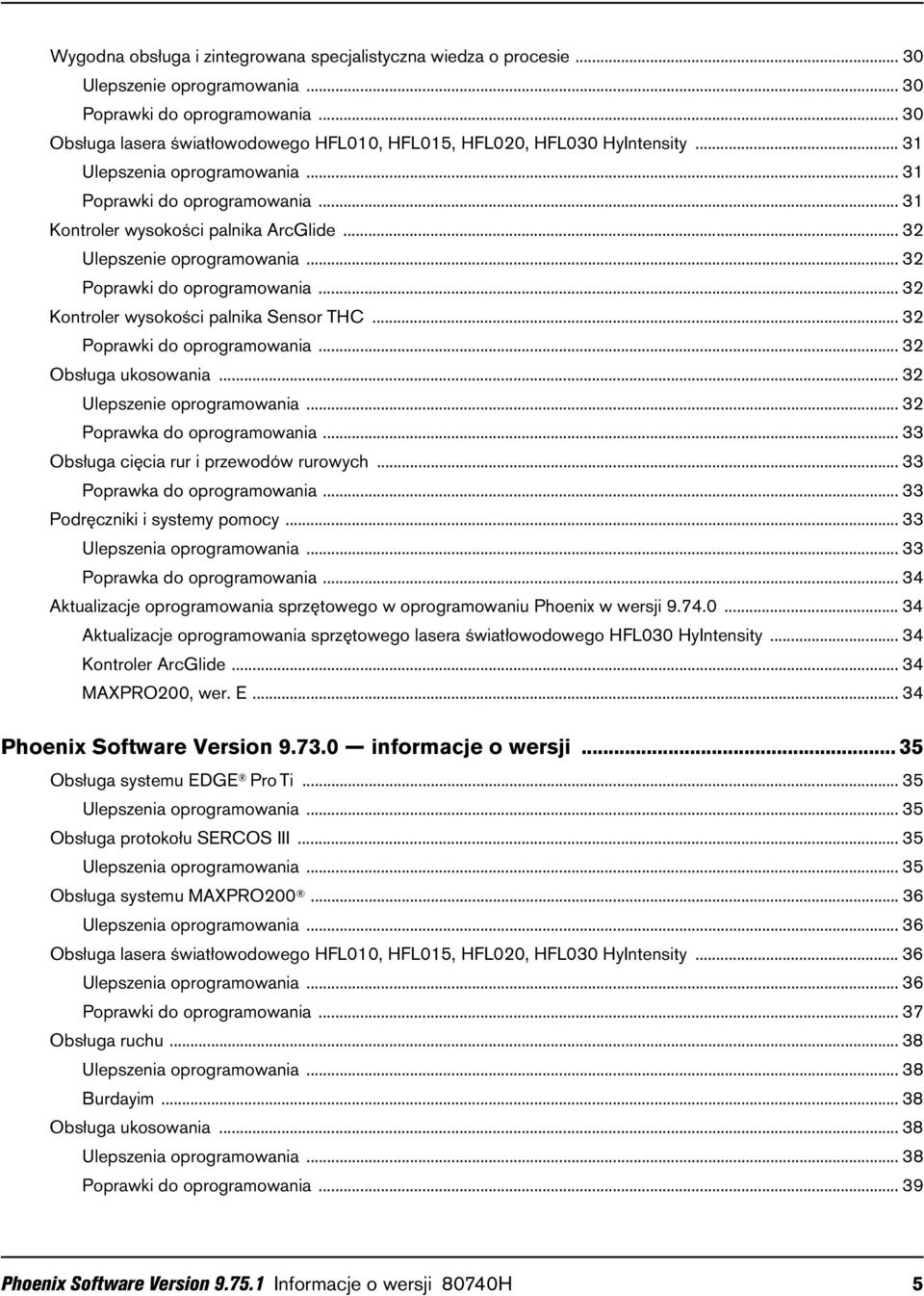 Wygodna obsługa i zintegrowana specjalistyczna wiedza o procesie ... 30
Ulepszenie oprogramowania ... 30
Poprawki do oprogramowania ... 30
Obsługa lasera światłowodowego HFL010, HFL015, HFL020, HFL030 HyIntensity ... 31
Ulepszenia oprogramowania ... 31
Poprawki do oprogramowania ... 31
Kontroler wysokości palnika ArcGlide ... 32
Ulepszenie oprogramowania ... 32
Poprawki do oprogramowania ... 32
Kontroler wysokości palnika Sensor THC ... 32
Poprawki do oprogramowania ... 32
Obsługa ukosowania ... 32
Ulepszenie oprogramowania ... 32
Poprawka do oprogramowania ... 33
Obsługa cięcia rur i przewodów rurowych ... 33
Poprawka do oprogramowania ... 33
Podręczniki i systemy pomocy ... 33
Ulepszenia oprogramowania ... 33
Poprawka do oprogramowania ... 34
Aktualizacje oprogramowania sprzętowego w oprogramowaniu Phoenix w wersji 9.74.0 ... 34
Aktualizacje oprogramowania sprzętowego lasera światłowodowego HFL030 HyIntensity ... 34
Kontroler ArcGlide ... 34
MAXPRO200, wer. E ... 34

Phoenix Software Version 9.73.0 — informacje o wersji ... 35
Obsługa systemu EDGE® Pro Ti ... 35
Ulepszenia oprogramowania ... 35
Obsługa protokołu SERCOS III ... 35
Ulepszenia oprogramowania ... 35
Obsługa systemu MAXPRO200® ... 36
Ulepszenia oprogramowania ... 36
Obsługa lasera światłowodowego HFL010, HFL015, HFL020, HFL030 HyIntensity ... 36
Ulepszenia oprogramowania ... 36
Poprawki do oprogramowania ... 37
Obsługa ruchu ... 38
Ulepszenia oprogramowania ... 38
Burdayim ... 38
Obsługa ukosowania ... 38
Ulepszenia oprogramowania ... 38
Poprawki do oprogramowania ... 39

Phoenix Software Version 9.75.1 Informacje o wersji 80740H 5